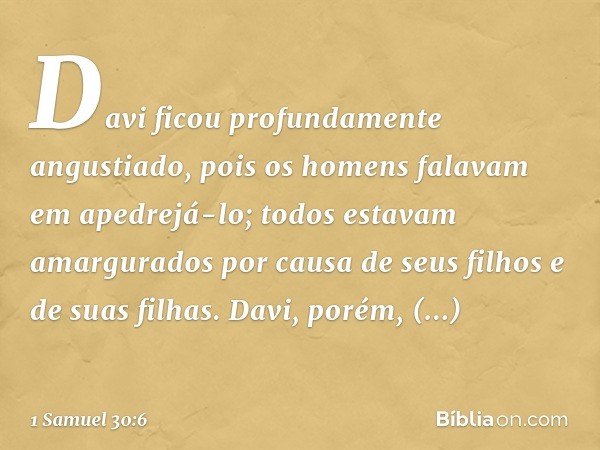 Davi ficou profundamente angustiado, pois os homens falavam em apedrejá-lo; todos estavam amargurados por causa de seus filhos e de suas filhas. Davi, porém, (...)

1 Samuel 30:6

Bíbliaon.com